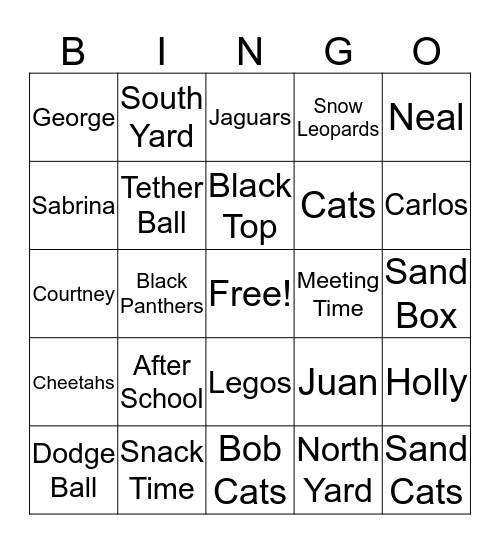 | B | I | N | G | O |
|---|---|---|---|---|
| George | South Yard | Jaguars | Snow Leopards | Neal |
| Sabrina | Tether Ball | Black Top | Cats | Carlos |
| Courtney | Black Panthers | Free! | Meeting Time | Sand Box |
| Cheetahs | After School | Legos | Juan | Holly |
| Dodge Ball | Snack Time | Bob Cats | North Yard | Sand Cats |